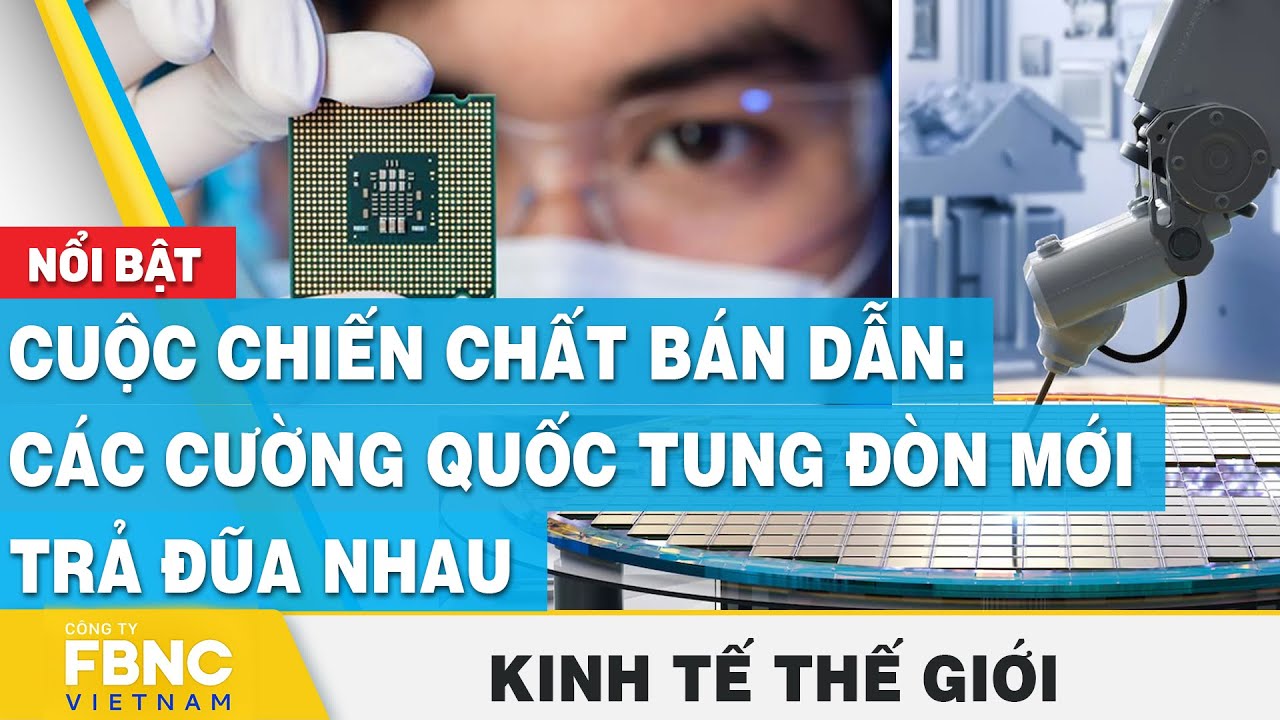 NỔI BẬT

CUỘC CHIẾN CHẤT BÁN DẪN: CÁC CƯỜNG QUỐC TUNG ĐÒN MỚI TRẢ ĐŨA NHAU

CÔNG TY
FBNC
VIETNAM

KINH TẾ THẾ GIỚI